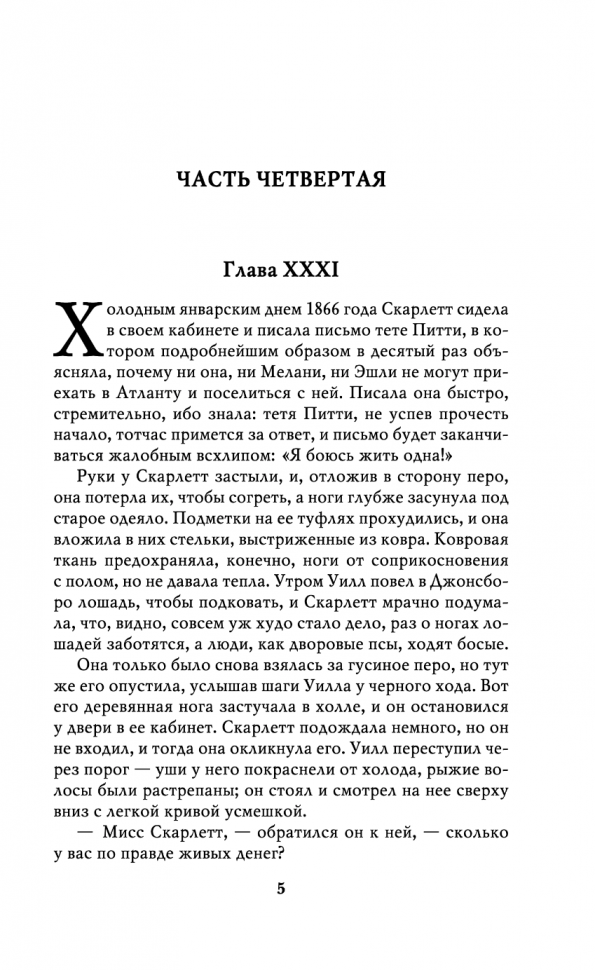 ЧАСТЬ ЧЕТВЕРТАЯ

Глава XXXI

Холодным январским днем 1866 года Скарлетт сидела в своем кабинете и писала письмо тете Питти, в котором подробнейшим образом в десятый раз объясняла, почему ни она, ни Мелани, ни Эшли не могут приехать в Атланту и поселиться с ней. Писала она быстро, стремительно, ибо знала: тетя Питти, не успев прочесть начало, тотчас примется за ответ, и письмо будет заканчиваться жалобным всхлипом: «Я боюсь жить одна!»

Руки у Скарлетт застыли, и, отложив в сторону перо, она потерла их, чтобы согреть, а ноги глубже засунула под старое одеяло. Подметки на ее туфлях прохудились, и она вложила в них стельки, выстриженные из ковра. Ковровая ткань предохраняла, конечно, ноги от соприкосновения с полом, но не давала тепла. Утром Уилл повел в Джонсборо лошадь, чтобы подковать, и Скарлетт мрачно подумала, что, видно, совсем уж худо стало дело, раз о ногах лошадей заботятся, а люди, как дворовые псы, ходят босые.

Она только было снова взялась за гусиное перо, но тут же его опустила, услышав шаги Уилла у черного хода. Вот его деревянная нога застучала в холле, и он остановился у двери в ее кабинет. Скарлетт подождала немного, но он не входил, и тогда она окликнула его. Уилл переступил через порог — уши у него покраснели от холода, рыжие волосы были растрепаны; он стоял и смотрел на нее сверху вниз с легкой кривой усмешкой.

— Мисс Скарлетт, — обратился он к ней, — сколько у вас по правде живых денег?

5